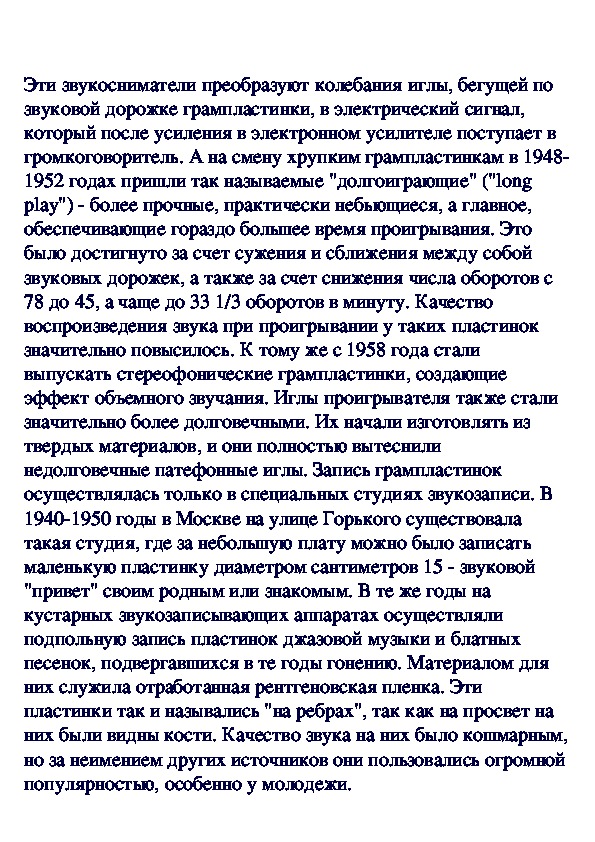 Эти звукосниматели преобразуют колебания иглы, бегущей по звуковой дорожке грампластинки, в электрический сигнал, который после усиления в электронном усилителе поступает в громкоговоритель. А на смену хрупким грампластинкам в 1948-1952 годах пришли так называемые "долгоиграющие" ("long play") - более прочные, практически небьющиеся, а главное, обеспечивающие гораздо большее время проигрывания. Это было достигнуто за счет сужения и сближения между собой звуковых дорожек, а также за счет снижения числа оборотов с 78 до 45, а чаще до 33 1/3 оборотов в минуту. Качество воспроизведения звука при проигрывании у таких пластинок значительно повысилось. К тому же с 1958 года стали выпускать стереофонические грампластинки, создающие эффект объемного звучания. Иглы проигрывателя также стали значительно более долговечными. Их начали изготовлять из твердых материалов, и они полностью вытеснили недолговечные патефонные иглы. Запись грампластинок осуществлялась только в специальных студиях звукозаписи. В 1940-1950 годы в Москве на улице Горького существовала такая студия, где за небольшую плату можно было записать маленькую пластинку диаметром сантиметров 15 - звуковой "привет" своим родным или знакомым. В те же годы на кустарных звукозаписывающих аппаратах осуществляли подпольную запись пластинок джазовой музыки и блатных песенок, подвергавшихся в те годы гонению. Материалом для них служила отработанная рентгеновская пленка. Эти пластинки так и назывались "на ребрах", так как на просвет на них были видны кости. Качество звука на них было кошмарным, но за неимением других источников они пользовались огромной популярностью, особенно у молодежи.